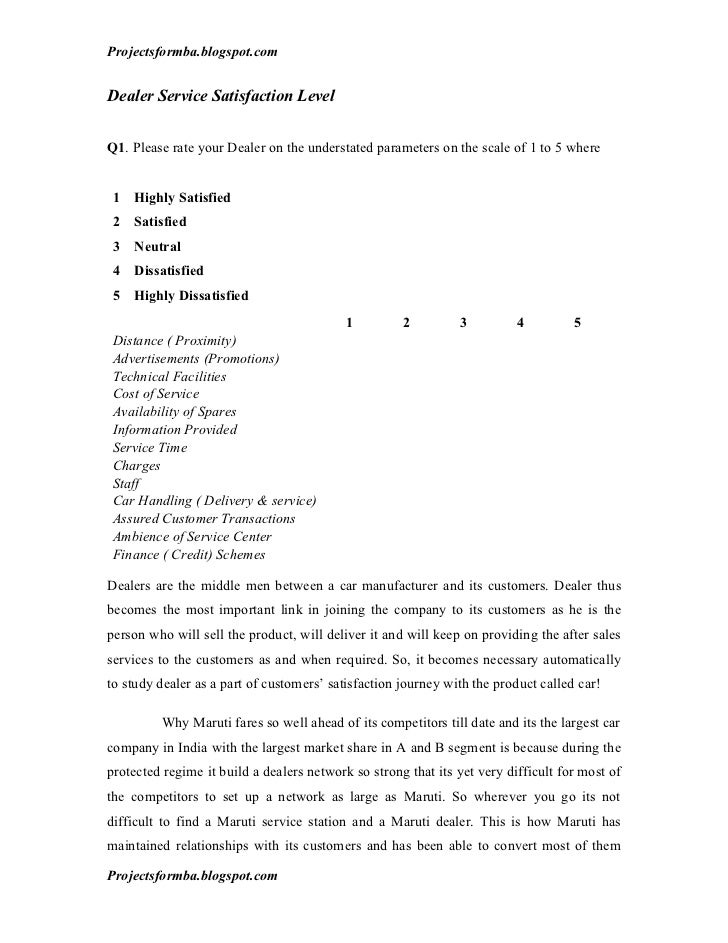 Projectsformba.blogspot.com

Dealer Service Satisfaction Level

Q1. Please rate your Dealer on the understated parameters on the scale of 1 to 5 where

1 Highly Satisfied
2 Satisfied
3 Neutral
4 Dissatisfied
5 Highly Dissatisfied

| | 1 | 2 | 3 | 4 | 5 |
|---|---|---|---|---|---|
| Distance ( Proximity) | | | | | |
| Advertisements (Promotions) | | | | | |
| Technical Facilities | | | | | |
| Cost of Service | | | | | |
| Availability of Spares | | | | | |
| Information Provided | | | | | |
| Service Time | | | | | |
| Charges | | | | | |
| Staff | | | | | |
| Car Handling ( Delivery & service) | | | | | |
| Assured Customer Transactions | | | | | |
| Ambience of Service Center | | | | | |
| Finance ( Credit) Schemes | | | | | |

Dealers are the middle men between a car manufacturer and its customers. Dealer thus becomes the most important link in joining the company to its customers as he is the person who will sell the product, will deliver it and will keep on providing the after sales services to the customers as and when required. So, it becomes necessary automatically to study dealer as a part of customers' satisfaction journey with the product called car!

Why Maruti fares so well ahead of its competitors till date and its the largest car company in India with the largest market share in A and B segment is because during the protected regime it build a dealers network so strong that its yet very difficult for most of the competitors to set up a network as large as Maruti. So wherever you go its not difficult to find a Maruti service station and a Maruti dealer. This is how Maruti has maintained relationships with its customers and has been able to convert most of them

Projectsformba.blogspot.com